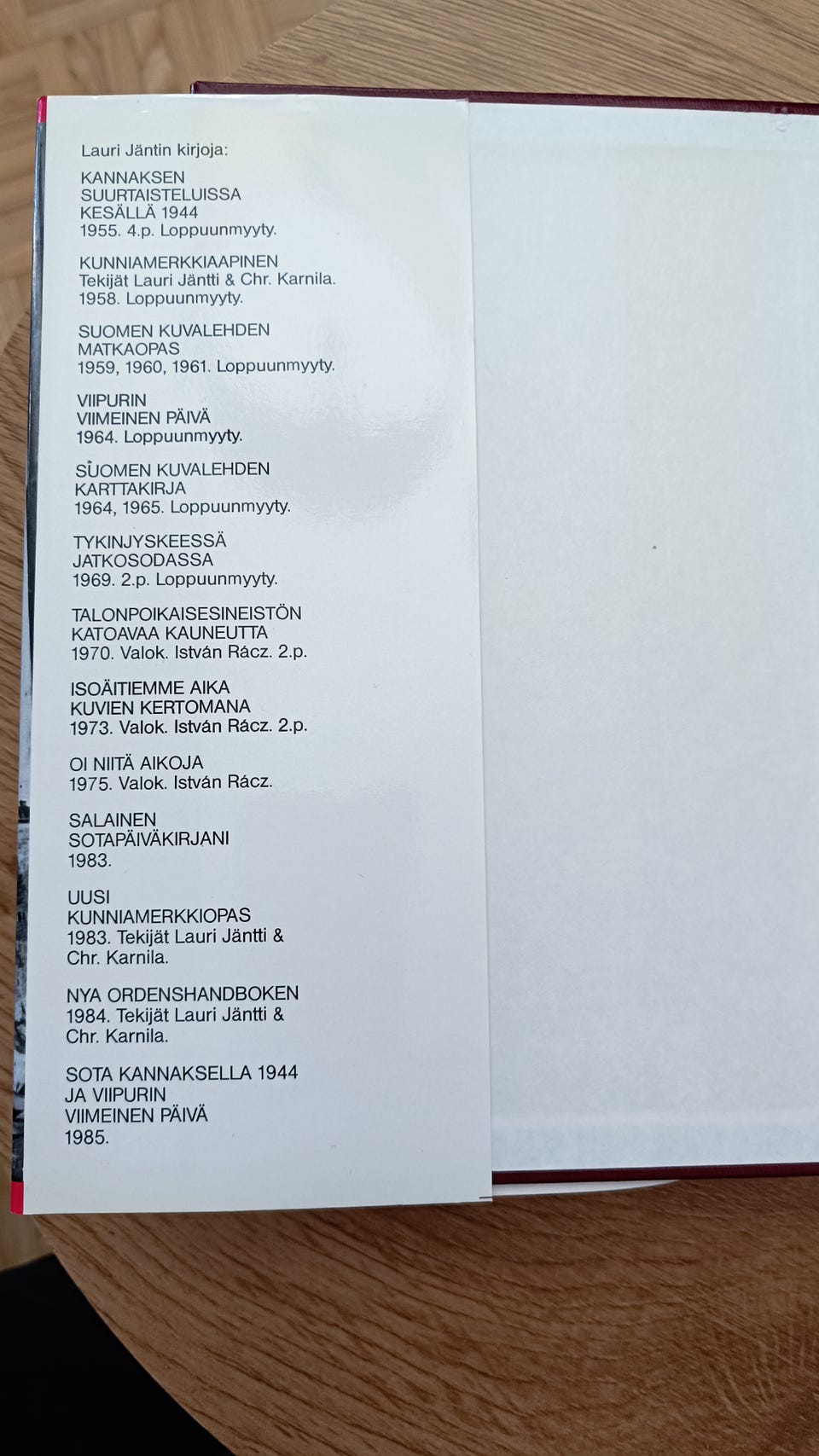 Lauri Jäntin kirjoja:

KANNAKSEN
SUURTAISTELUISSA
KESÄLLÄ 1944
1955. 4.p. Loppuunmyyty.

KUNNIAMERKKIAAPINEN
Tekijät Lauri Jäntti & Chr. Karnila.
1958. Loppuunmyyty.

SUOMEN KUVALEHDEN
MATKAOPAS
1959, 1960, 1961. Loppuunmyyty.

VIIPURIN
VIIMEINEN PÄIVÄ
1964. Loppuunmyyty.

SUOMEN KUVALEHDEN
KARTTAKIRJA
1964, 1965. Loppuunmyyty.

TYKINJYSKEESSÄ
JATKOSODASSA
1969. 2.p. Loppuunmyyty.

TALONPOIKAISESINEISTÖN
KATOAVAA KAUNEUTTA
1970. Valok. István Rácz. 2.p.

ISOÄITIEMME AIKA
KUVIEN KERTOMANA
1973. Valok. István Rácz. 2.p.

OI NIITÄ AIKOJA
1975. Valok. István Rácz.

SALAINEN
SOTAPÄIVÄKIRJANI
1983.

UUSI
KUNNIAMERKKIOPAS
1983. Tekijät Lauri Jäntti &
Chr. Karnila.

NYA ORDENSHANDBOKEN
1984. Tekijät Lauri Jäntti &
Chr. Karnila.

SOTA KANNAKSELLA 1944
JA VIIPURIN
VIIMEINEN PÄIVÄ
1985.